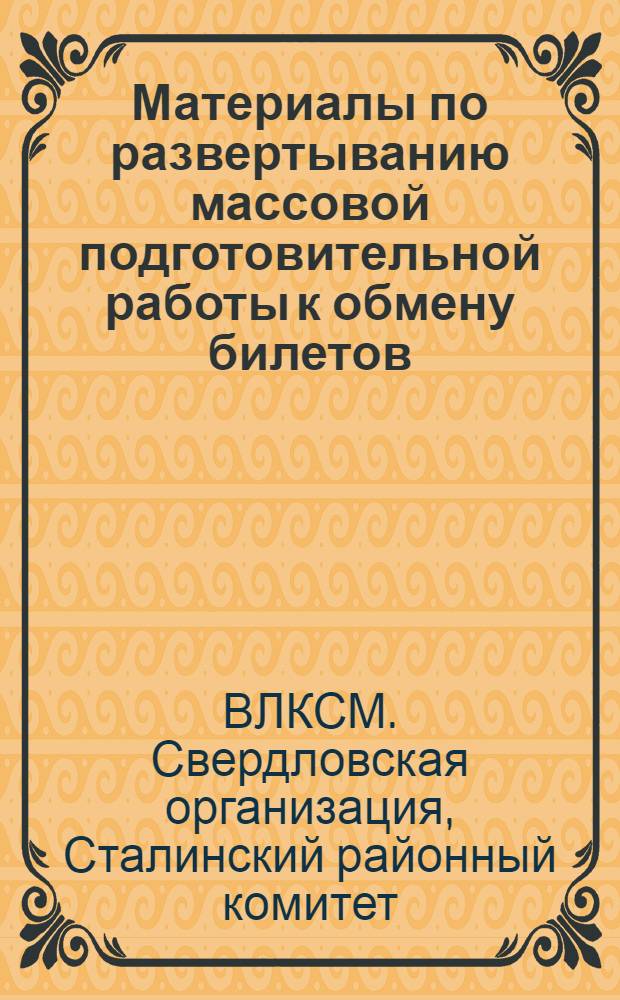 Материалы по развертыванию массовой подготовительной работы к обмену билетов

ВЛКСМ. Свердловская организация, Сталинский районный комитет